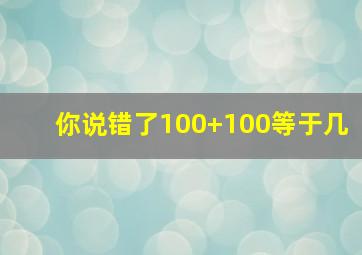 你说错了100+100等于几